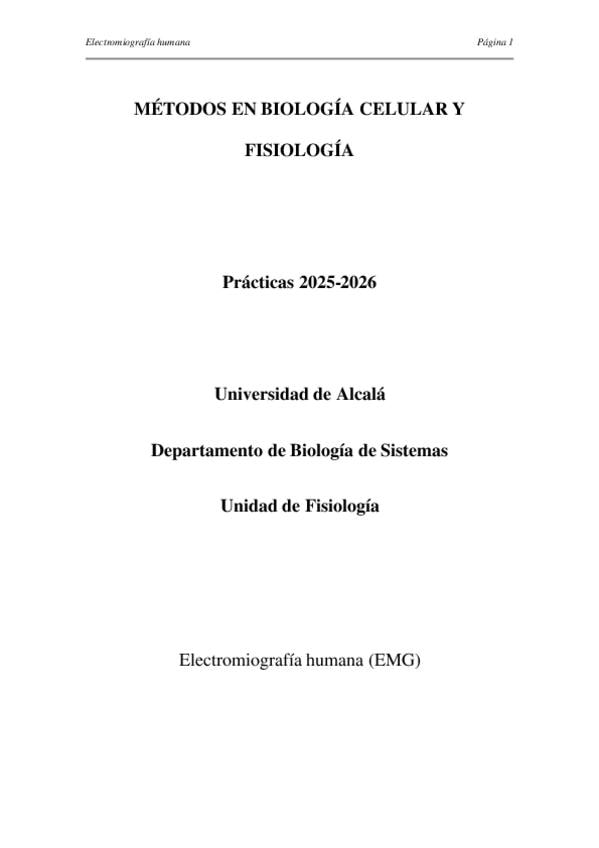 Electromiografía humana

Página 1

MÉTODOS EN BIOLOGÍA CELULAR Y FISIOLOGÍA

Prácticas 2025-2026

Universidad de Alcalá

Departamento de Biología de Sistemas

Unidad de Fisiología

Electromiografía humana (EMG)